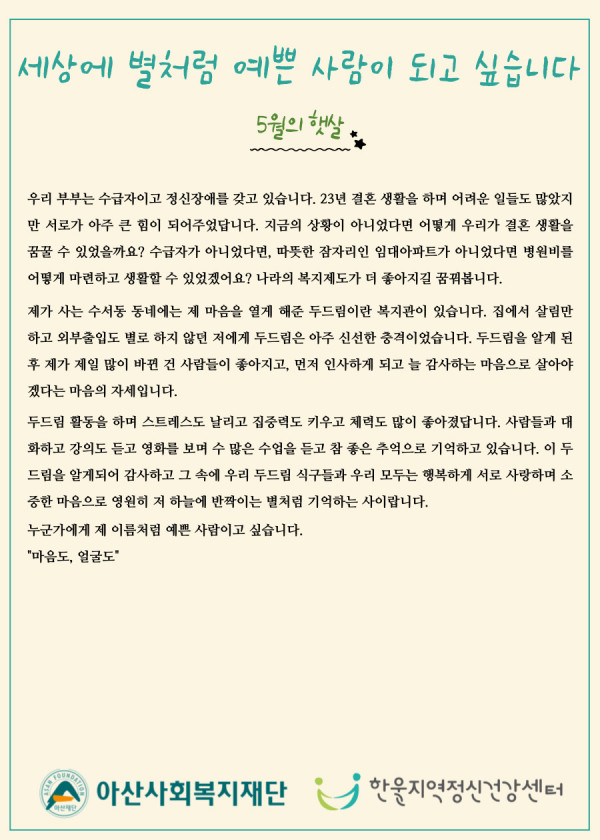 세상에 별처럼 예쁜 사람이 되고 싶습니다

5월의 햇살

우리 부부는 수급자이고 정신장애를 갖고 있습니다. 23년 결혼 생활을 하며 어려운 일들도 많았지만 서로가 아주 큰 힘이 되어주었답니다. 지금의 상황이 아니었다면 어떻게 우리가 결혼 생활을 꿈꿀 수 있었을까요? 수급자가 아니었다면, 따뜻한 잠자리인 임대아파트가 아니었다면 병원비를 어떻게 마련하고 생활할 수 있었겠어요? 나라의 복지제도가 더 좋아지길 꿈꿔봅니다.

제가 사는 수서동 동네에는 제 마음을 열게 해준 두드림이란 복지관이 있습니다. 집에서 살림만 하고 외부출입도 별로 하지 않던 저에게 두드림은 아주 신선한 충격이었습니다. 두드림을 알게 된 후 제가 제일 많이 바뀐 건 사람들이 좋아지고, 먼저 인사하게 되고 늘 감사하는 마음으로 살아야겠다는 마음의 자세입니다.

두드림 활동을 하며 스트레스도 날리고 집중력도 키우고 체력도 많이 좋아졌답니다. 사람들과 대화하고 강의도 듣고 영화를 보며 수 많은 수업을 듣고 참 좋은 추억으로 기억하고 있습니다. 이 두드림을 알게되어 감사하고 그 속에 우리 두드림 식구들과 우리 모두는 행복하게 서로 사랑하며 소중한 마음으로 영원히 저 하늘에 반짝이는 별처럼 기억하는 사이랍니다.

누군가에게 제 이름처럼 예쁜 사람이고 싶습니다.

"마음도, 얼굴도"

ASAN FOUNDATION 아산재단 아산사회복지재단

한울지역정신건강센터